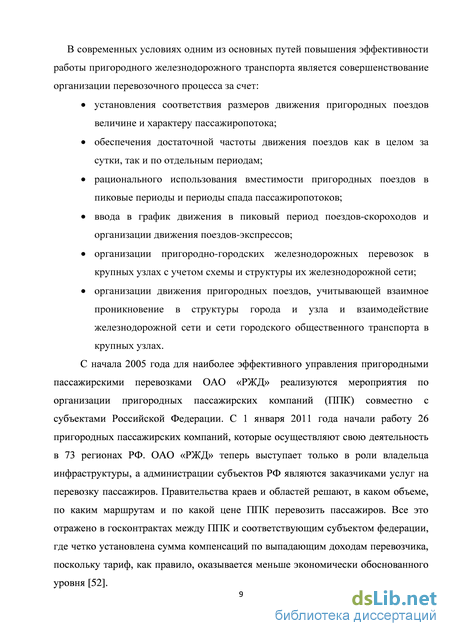 В современных условиях одним из основных путей повышения эффективности работы пригородного железнодорожного транспорта является совершенствование организации перевозочного процесса за счет:

• установления соответствия размеров движения пригородных поездов величине и характеру пассажиропотока;

• обеспечения достаточной частоты движения поездов как в целом за сутки, так и по отдельным периодам;

• рационального использования вместимости пригородных поездов в пиковые периоды и периоды спада пассажиропотоков;

• ввода в график движения в пиковый период поездов-скороходов и организации движения поездов-экспрессов;

• организации пригородно-городских железнодорожных перевозок в крупных узлах с учетом схемы и структуры их железнодорожной сети;

• организации движения пригородных поездов, учитывающей взаимное проникновение в структуры города и узла и взаимодействие железнодорожной сети и сети городского общественного транспорта в крупных узлах.

С начала 2005 года для наиболее эффективного управления пригородными пассажирскими перевозками ОАО «РЖД» реализуются мероприятия по организации пригородных пассажирских компаний (ППК) совместно с субъектами Российской Федерации. С 1 января 2011 года начали работу 26 пригородных пассажирских компаний, которые осуществляют свою деятельность в 73 регионах РФ. ОАО «РЖД» теперь выступает только в роли владельца инфраструктуры, а администрации субъектов РФ являются заказчиками услуг на перевозку пассажиров. Правительства краев и областей решают, в каком объеме, по каким маршрутам и по какой цене ППК перевозить пассажиров. Все это отражено в госконтрактах между ППК и соответствующим субъектом федерации, где четко установлена сумма компенсаций по выпадающим доходам перевозчика, поскольку тариф, как правило, оказывается меньше экономически обоснованного уровня [52].

9

dsLib.net
библиотека диссертаций